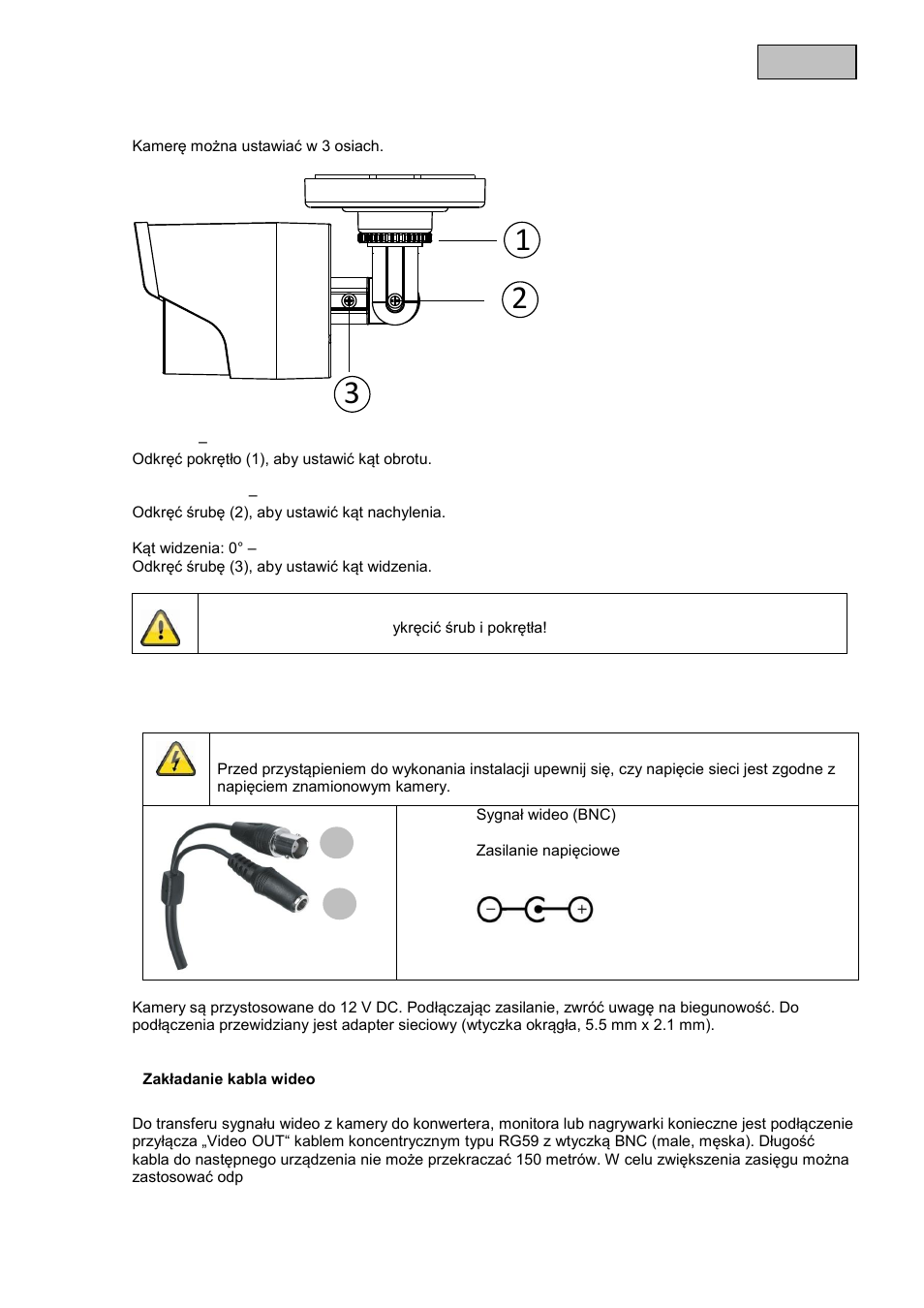 Kamerę można ustawiać w 3 osiach.

1

2

3

–
Odkręć pokrętło (1), aby ustawić kąt obrotu.

–
Odkręć śrubę (2), aby ustawić kąt nachylenia.

Kąt widzenia: 0° –
Odkręć śrubę (3), aby ustawić kąt widzenia.

ykręcić śrub i pokrętła!

Przed przystąpieniem do wykonania instalacji upewnij się, czy napięcie sieci jest zgodne z napięciem znamionowym kamery.

Sygnał wideo (BNC)

Zasilanie napięciowe

Kamery są przystosowane do 12 V DC. Podłączając zasilanie, zwróć uwagę na biegunowość. Do podłączenia przewidziany jest adapter sieciowy (wtyczka okrągła, 5.5 mm x 2.1 mm).

Zakładanie kabla wideo

Do transferu sygnału wideo z kamery do konwertera, monitora lub nagrywarki konieczne jest podłączenie przyłącza „Video OUT“ kablem koncentrycznym typu RG59 z wtyczką BNC (male, męska). Długość kabla do następnego urządzenia nie może przekraczać 150 metrów. W celu zwiększenia zasięgu można zastosować odp